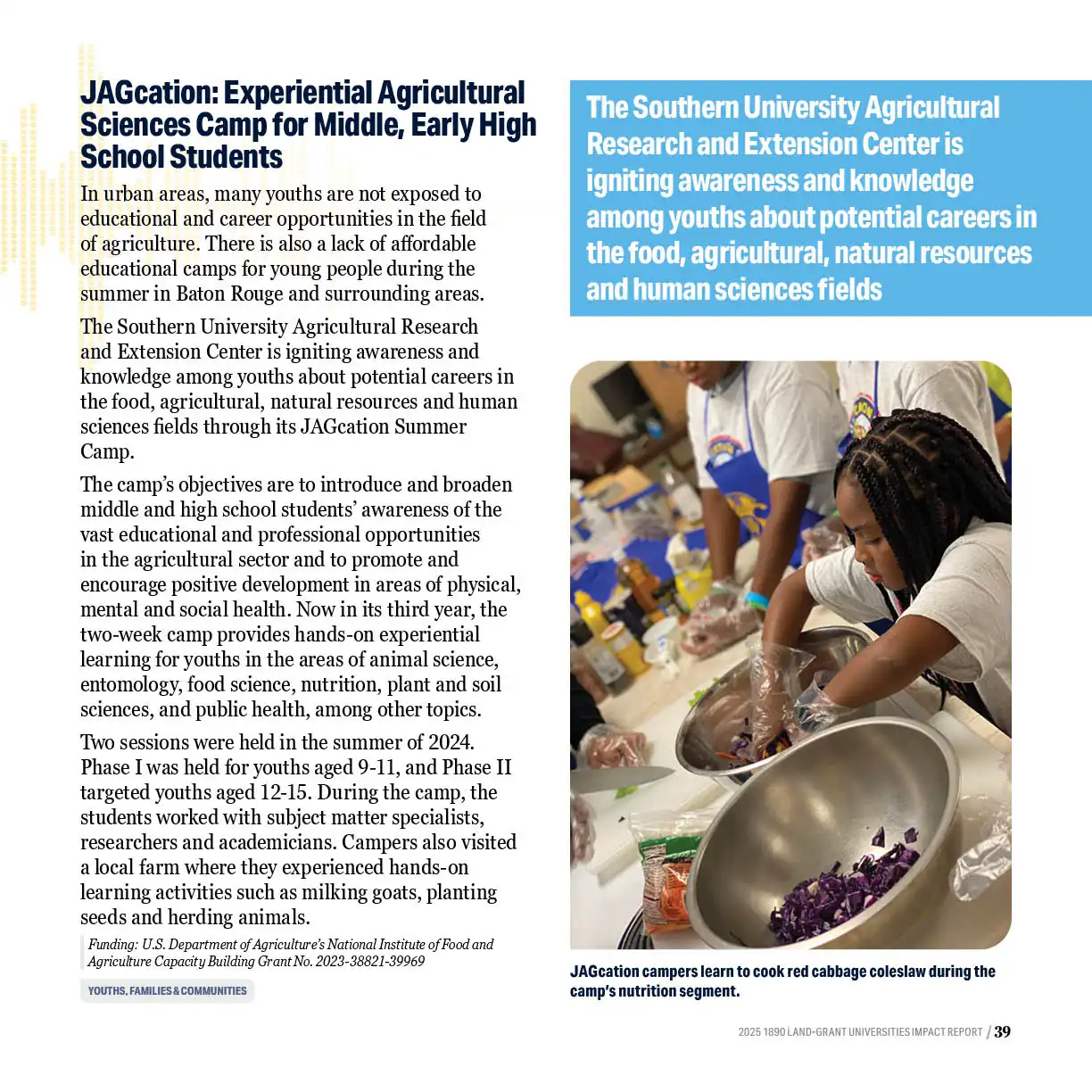 JAGcation: Experiential Agricultural Sciences Camp for Middle, Early High School Students

In urban areas, many youths are not exposed to educational and career opportunities in the field of agriculture. There is also a lack of affordable educational camps for young people during the summer in Baton Rouge and surrounding areas.

The Southern University Agricultural Research and Extension Center is igniting awareness and knowledge among youths about potential careers in the food, agricultural, natural resources and human sciences fields through its JAGcation Summer Camp.

The camp's objectives are to introduce and broaden middle and high school students' awareness of the vast educational and professional opportunities in the agricultural sector and to promote and encourage positive development in areas of physical, mental and social health. Now in its third year, the two-week camp provides hands-on experiential learning for youths in the areas of animal science, entomology, food science, nutrition, plant and soil sciences, and public health, among other topics.

Two sessions were held in the summer of 2024. Phase I was held for youths aged 9-11, and Phase II targeted youths aged 12-15. During the camp, the students worked with subject matter specialists, researchers and academicians. Campers also visited a local farm where they experienced hands-on learning activities such as milking goats, planting seeds and herding animals.

Funding: U.S. Department of Agriculture's National Institute of Food and Agriculture Capacity Building Grant No. 2023-38821-39969

YOUTHS, FAMILIES & COMMUNITIES

The Southern University Agricultural Research and Extension Center is igniting awareness and knowledge among youths about potential careers in the food, agricultural, natural resources and human sciences fields

JAGcation campers learn to cook red cabbage coleslaw during the camp's nutrition segment.

2025 1890 LAND-GRANT UNIVERSITIES IMPACT REPORT / 39